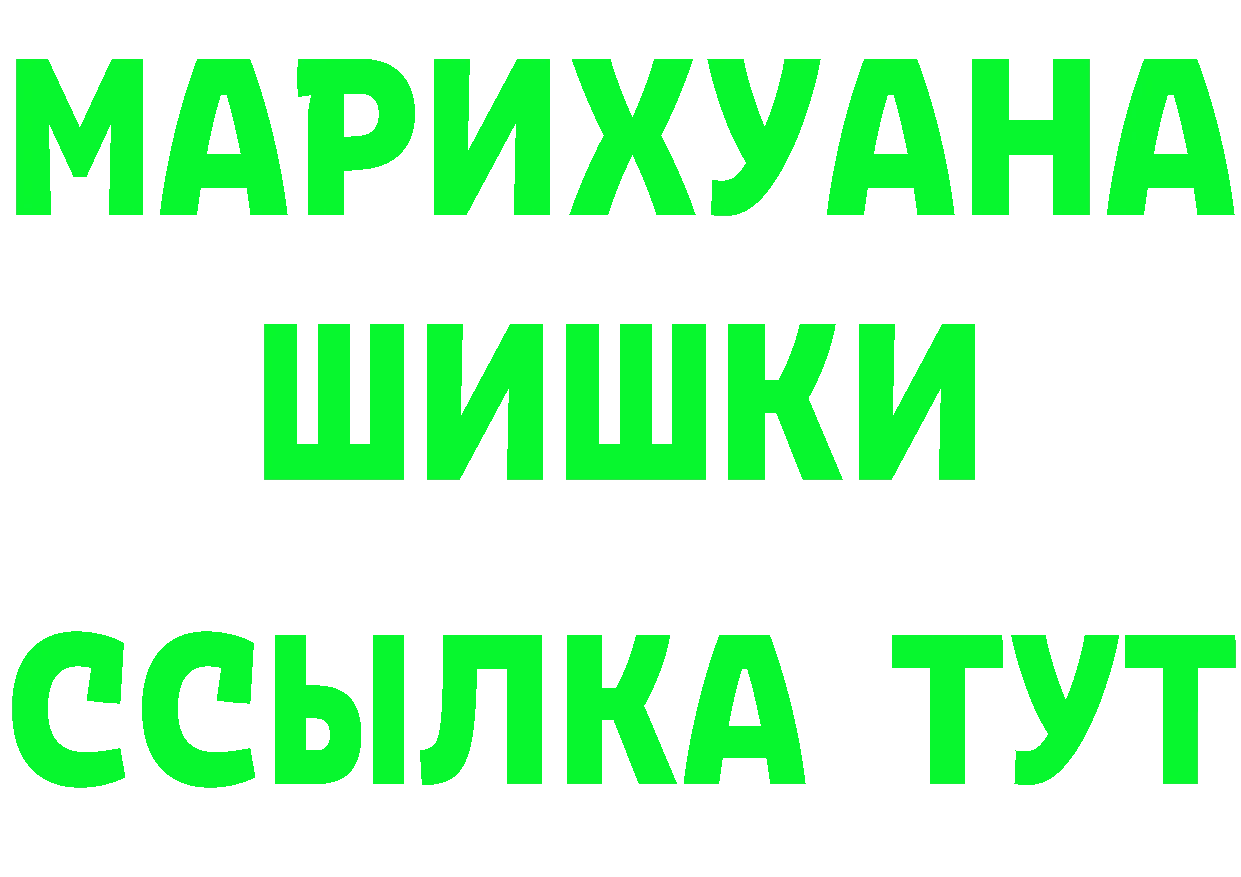 МАРИХУАНА
ШИШКИ
ССЫЛКА ТУТ